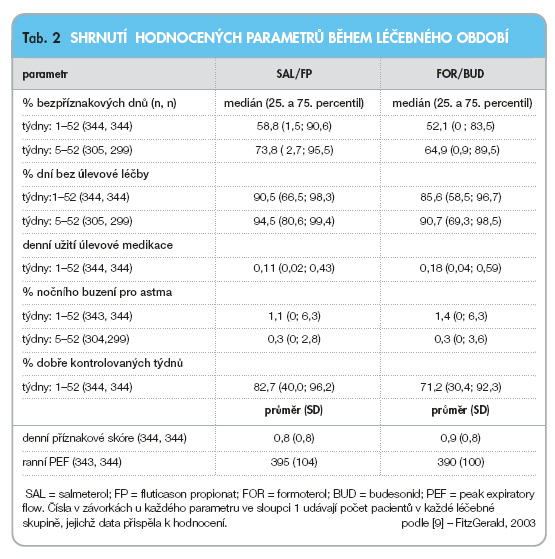 Tab. 2 SHRNUTÍ HODNOCENÝCH PARAMETRŮ BĚHEM LÉČEBNÉHO OBDOBÍ

| parametr | SAL/FP | FOR/BUD |
|---|---|---|
| % bezpříznakových dnů (n, n) | medián (25. a 75. percentil) | medián (25. a 75. percentil) |
| týdny: 1–52 (344, 344) | 58,8 (1,5; 90,6) | 52,1 (0 ; 83,5) |
| týdny: 5–52 (305, 299) | 73,8 ( 2,7; 95,5) | 64,9 (0,9; 89,5) |
| % dní bez úlevové léčby | | |
| týdny:1–52 (344, 344) | 90,5 (66,5; 98,3) | 85,6 (58,5; 96,7) |
| týdny: 5–52 (305, 299) | 94,5 (80,6; 99,4) | 90,7 (69,3; 98,5) |
| denní užití úlevové medikace | | |
| týdny: 1–52 (344, 344) | 0,11 (0,02; 0,43) | 0,18 (0,04; 0,59) |
| % nočního buzení pro astma | | |
| týdny: 1–52 (343, 344) | 1,1 (0; 6,3) | 1,4 (0; 6,3) |
| týdny: 5–52 (304,299) | 0,3 (0; 2,8) | 0,3 (0; 3,6) |
| % dobře kontrolovaných týdnů | | |
| týdny: 1–52 (344, 344) | 82,7 (40,0; 96,2) | 71,2 (30,4; 92,3) |
| | průměr (SD) | průměr (SD) |
| denní příznakové skóre (344, 344) | 0,8 (0,8) | 0,9 (0,8) |
| ranní PEF (343, 344) | 395 (104) | 390 (100) |

SAL = salmeterol; FP = fluticason propionat; FOR = formoterol; BUD = budesonid; PEF = peak expiratory flow. Čísla v závorkách u každého parametru ve sloupci 1 udávají počet pacientů v každé léčebné skupině, jejichž data přispěla k hodnocení.
podle [9] – FitzGerald, 2003